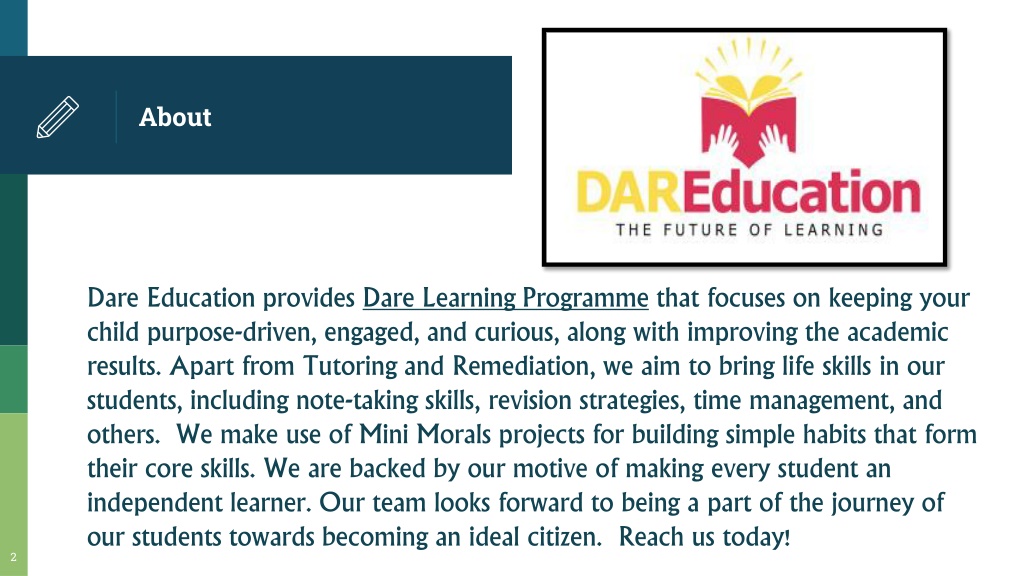 About

DAREducation
THE FUTURE OF LEARNING

Dare Education provides Dare Learning Programme that focuses on keeping your child purpose-driven, engaged, and curious, along with improving the academic results. Apart from Tutoring and Remediation, we aim to bring life skills in our students, including note-taking skills, revision strategies, time management, and others. We make use of Mini Morals projects for building simple habits that form their core skills. We are backed by our motive of making every student an independent learner. Our team looks forward to being a part of the journey of our students towards becoming an ideal citizen. Reach us today!

2